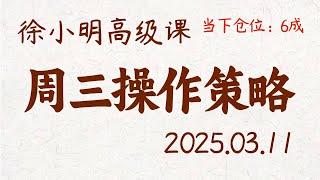 徐小明高级课

当下仓位：6成

周三操作策略

2025.03.11